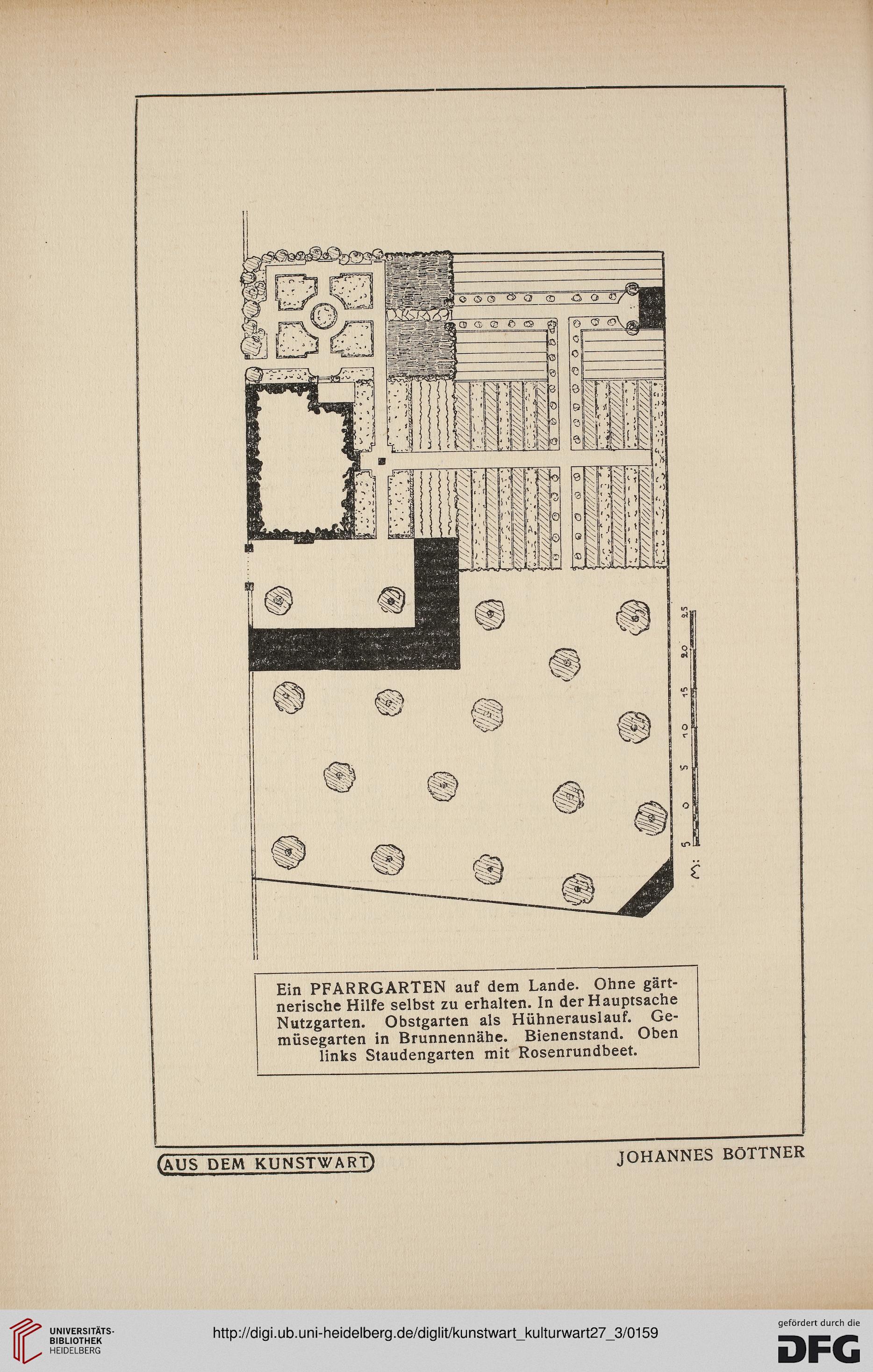 M: 5 0 5 10 15 20 25

Ein PFARRGARTEN auf dem Lande. Ohne gärtnerische Hilfe selbst zu erhalten. In der Hauptsache Nutzgarten. Obstgarten als Hühnerauslauf. Gemüsegarten in Brunnennähe. Bienenstand. Oben links Staudengarten mit Rosenrundbeet.

AUS DEM KUNSTWART

JOHANNES BÖTTNER

UNIVERSITÄTS-BIBLIOTHEK HEIDELBERG

http://digi.ub.uni-heidelberg.de/diglit/kunstwart_kulturwart27_3/0159

gefördert durch die DFG